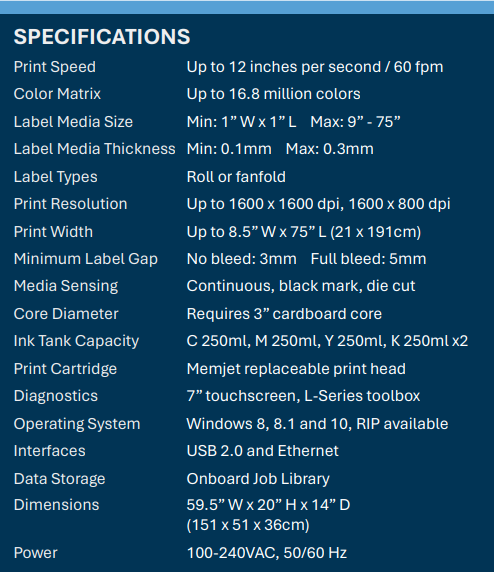 SPECIFICATIONS

Print Speed Up to 12 inches per second / 60 fpm
Color Matrix Up to 16.8 million colors
Label Media Size Min: 1" W x 1" L Max: 9" - 75"
Label Media Thickness Min: 0.1mm Max: 0.3mm
Label Types Roll or fanfold
Print Resolution Up to 1600 x 1600 dpi, 1600 x 800 dpi
Print Width Up to 8.5" W x 75" L (21 x 191cm)
Minimum Label Gap No bleed: 3mm Full bleed: 5mm
Media Sensing Continuous, black mark, die cut
Core Diameter Requires 3" cardboard core
Ink Tank Capacity C 250ml, M 250ml, Y 250ml, K 250ml x2
Print Cartridge Memjet replaceable print head
Diagnostics 7" touchscreen, L-Series toolbox
Operating System Windows 8, 8.1 and 10, RIP available
Interfaces USB 2.0 and Ethernet
Data Storage Onboard Job Library
Dimensions 59.5" W x 20" H x 14" D
(151 x 51 x 36cm)
Power 100-240VAC, 50/60 Hz